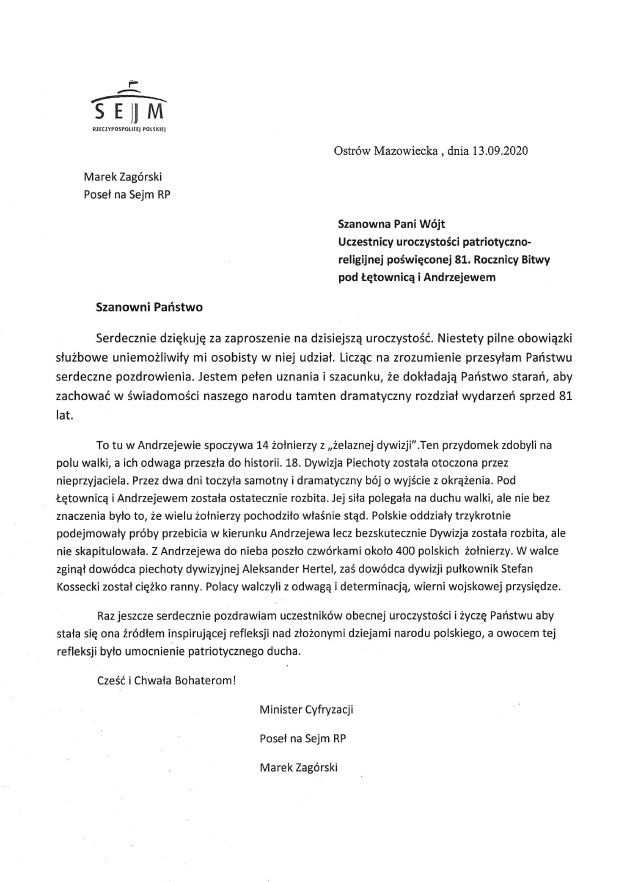 SEJM
RZECZYPOSPOLITEJ POLSKIEJ

Ostrów Mazowiecka , dnia 13.09.2020

Marek Zagórski
Poseł na Sejm RP

Szanowna Pani Wójt
Uczestnicy uroczystości patriotyczno-religijnej poświęconej 81. Rocznicy Bitwy pod Łętownicą i Andrzejewem

Szanowni Państwo

Serdecznie dziękuję za zaproszenie na dzisiejszą uroczystość. Niestety pilne obowiązki służbowe uniemożliwiły mi osobisty w niej udział. Licząc na zrozumienie przesyłam Państwu serdeczne pozdrowienia. Jestem pełen uznania i szacunku, że dokładają Państwo starań, aby zachować w świadomości naszego narodu tamten dramatyczny rozdział wydarzeń sprzed 81 lat.

To tu w Andrzejewie spoczywa 14 żołnierzy z „żelaznej dywizji".Ten przydomek zdobyli na polu walki, a ich odwaga przeszła do historii. 18. Dywizja Piechoty została otoczona przez nieprzyjaciela. Przez dwa dni toczyła samotny i dramatyczny bój o wyjście z okrążenia. Pod Łętownicą i Andrzejewem została ostatecznie rozbita. Jej siła polegała na duchu walki, ale nie bez znaczenia było to, że wielu żołnierzy pochodziło właśnie stąd. Polskie oddziały trzykrotnie podejmowały próby przebicia w kierunku Andrzejewa lecz bezskutecznie Dywizja została rozbita, ale nie skapitulowała. Z Andrzejewa do nieba poszło czwórkami około 400 polskich żołnierzy. W walce zginął dowódca piechoty dywizyjnej Aleksander Hertel, zaś dowódca dywizji pułkownik Stefan Kossecki został ciężko ranny. Polacy walczyli z odwagą i determinacją, wierni wojskowej przysiędze.

Raz jeszcze serdecznie pozdrawiam uczestników obecnej uroczystości i życzę Państwu aby stała się ona źródłem inspirującej refleksji nad złożonymi dziejami narodu polskiego, a owocem tej refleksji było umocnienie patriotycznego ducha.

Cześć i Chwała Bohaterom!

Minister Cyfryzacji
Poseł na Sejm RP
Marek Zagórski